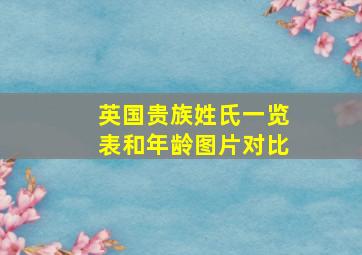 英国贵族姓氏一览表和年龄图片对比